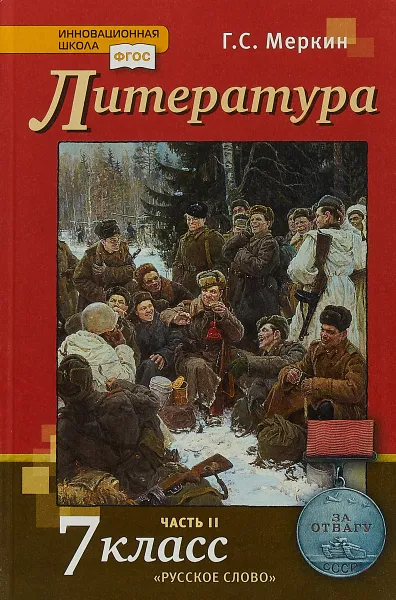 ИННОВАЦИОННАЯ ШКОЛА
ФГОС

Г.С. Меркин

Литература

ЧАСТЬ II

7 класс

«РУССКОЕ СЛОВО»

ЗА ОТВАГУ
СССР